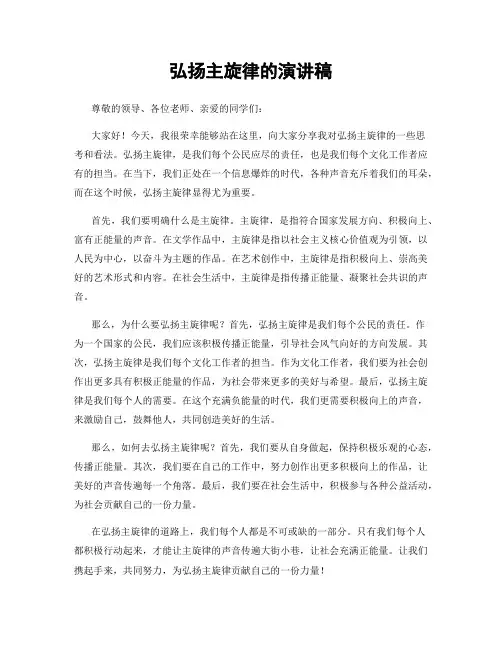 弘扬主旋律的演讲稿

尊敬的领导、各位老师、亲爱的同学们：

大家好！今天，我很荣幸能够站在这里，向大家分享我对弘扬主旋律的一些思考和看法。弘扬主旋律，是我们每个公民应尽的责任，也是我们每个文化工作者应有的担当。在当下，我们正处在一个信息爆炸的时代，各种声音充斥着我们的耳朵，而在这个时候，弘扬主旋律显得尤为重要。

首先，我们要明确什么是主旋律。主旋律，是指符合国家发展方向、积极向上、富有正能量的声音。在文学作品中，主旋律是指以社会主义核心价值观为引领，以人民为中心，以奋斗为主题的作品。在艺术创作中，主旋律是指积极向上、崇高美好的艺术形式和内容。在社会生活中，主旋律是指传播正能量、凝聚社会共识的声音。

那么，为什么要弘扬主旋律呢？首先，弘扬主旋律是我们每个公民的责任。作为一个国家的公民，我们应该积极传播正能量，引导社会风气向好的方向发展。其次，弘扬主旋律是我们每个文化工作者的担当。作为文化工作者，我们要为社会创作出更多具有积极正能量的作品，为社会带来更多的美好与希望。最后，弘扬主旋律是我们每个人的需要。在这个充满负能量的时代，我们更需要积极向上的声音，来激励自己，鼓舞他人，共同创造美好的生活。

那么，如何去弘扬主旋律呢？首先，我们要从自身做起，保持积极乐观的心态，传播正能量。其次，我们要在自己的工作中，努力创作出更多积极向上的作品，让美好的声音传遍每一个角落。最后，我们要在社会生活中，积极参与各种公益活动，为社会贡献自己的一份力量。

在弘扬主旋律的道路上，我们每个人都是不可或缺的一部分。只有我们每个人都积极行动起来，才能让主旋律的声音传遍大街小巷，让社会充满正能量。让我们携起手来，共同努力，为弘扬主旋律贡献自己的一份力量！